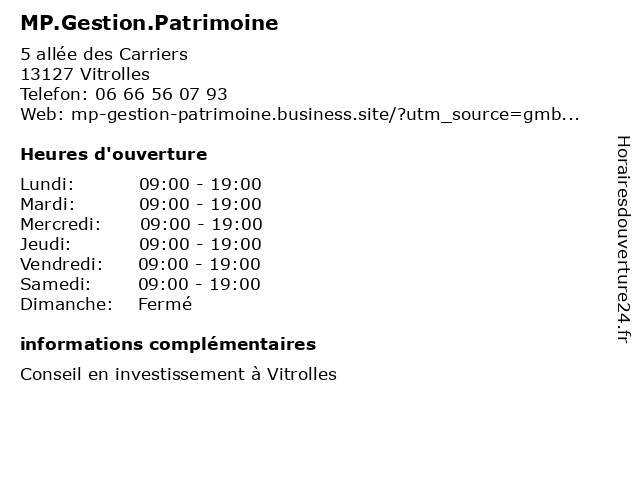 MP.Gestion.Patrimoine

5 allée des Carriers
13127 Vitrolles
Telefon: 06 66 56 07 93
Web: mp-gestion-patrimoine.business.site/?utm_source=gmb...

Heures d'ouverture

Lundi: 09:00 - 19:00
Mardi: 09:00 - 19:00
Mercredi: 09:00 - 19:00
Jeudi: 09:00 - 19:00
Vendredi: 09:00 - 19:00
Samedi: 09:00 - 19:00
Dimanche: Fermé

informations complémentaires

Conseil en investissement à Vitrolles

Horairesdouverture24.fr